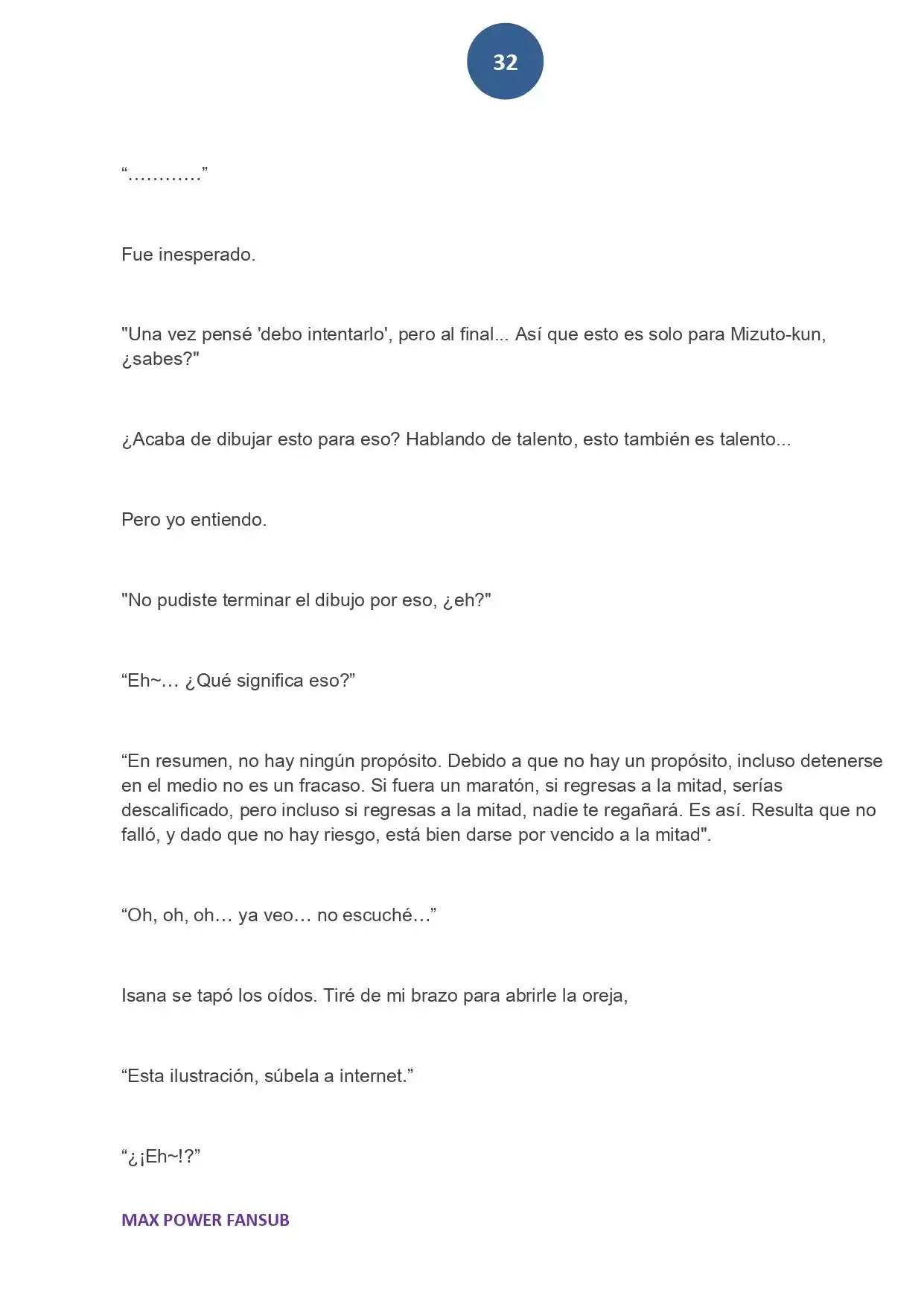 32

"…………"

Fue inesperado.

"Una vez pensé 'debo intentarlo', pero al final... Así que esto es solo para Mizuto-kun, ¿sabes?"

¿Acaba de dibujar esto para eso? Hablando de talento, esto también es talento...

Pero yo entiendo.

"No pudiste terminar el dibujo por eso, ¿eh?"

"Eh~… ¿Qué significa eso?"

"En resumen, no hay ningún propósito. Debido a que no hay un propósito, incluso detenerse en el medio no es un fracaso. Si fuera un maratón, si regresas a la mitad, serías descalificado, pero incluso si regresas a la mitad, nadie te regañará. Es así. Resulta que no falló, y dado que no hay riesgo, está bien darse por vencido a la mitad".

"Oh, oh, oh… ya veo… no escuché…"

Isana se tapó los oídos. Tiré de mi brazo para abrirle la oreja,

"Esta ilustración, súbela a internet."

"¿¡Eh~!?"

MAX POWER FANSUB